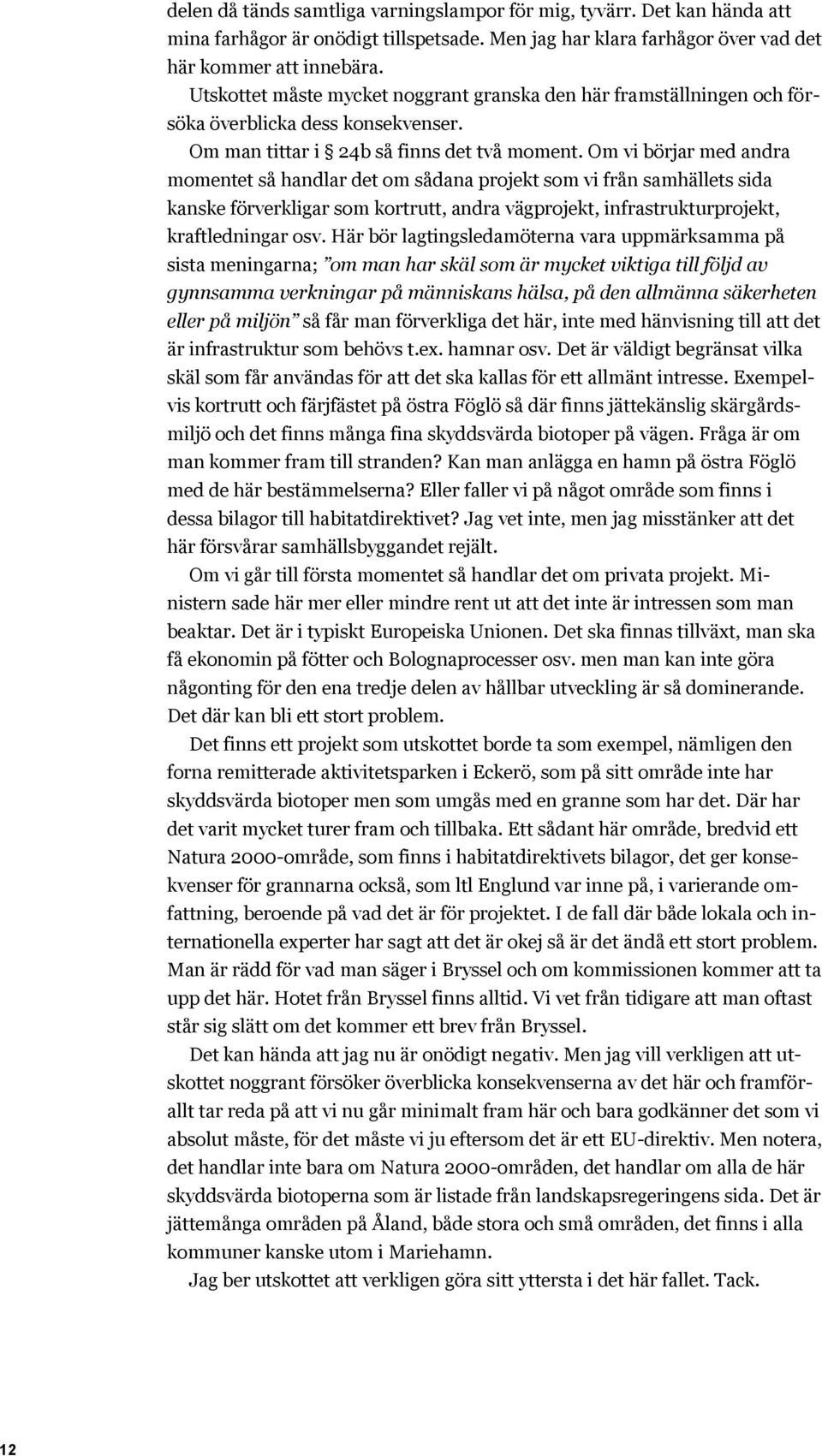 delen då tänds samtliga varningslampor för mig, tyvärr. Det kan hända att mina farhågor är onödigt tillspetsade. Men jag har klara farhågor över vad det här kommer att innebära.

Utskottet måste mycket noggrant granska den här framställningen och försöka överblicka dess konsekvenser.

Om man tittar i § 24b så finns det två moment. Om vi börjar med andra momentet så handlar det om sådana projekt som vi från samhällets sida kanske förverkligar som kortrutt, andra vägprojekt, infrastrukturprojekt, kraftledningar osv. Här bör lagtingsledamöterna vara uppmärksamma på sista meningarna; ”om man har skäl som är mycket viktiga till följd av gynnsamma verkningar på människans hälsa, på den allmänna säkerheten eller på miljön” så får man förverkliga det här, inte med hänvisning till att det är infrastruktur som behövs t.ex. hamnar osv. Det är väldigt begränsat vilka skäl som får användas för att det ska kallas för ett allmänt intresse. Exempelvis kortrutt och färjfästet på östra Föglö så där finns jättekänslig skärgårdsmiljö och det finns många fina skyddsvärda biotoper på vägen. Fråga är om man kommer fram till stranden? Kan man anlägga en hamn på östra Föglö med de här bestämmelserna? Eller faller vi på något område som finns i dessa bilagor till habitatdirektivet? Jag vet inte, men jag misstänker att det här försvårar samhällsbyggandet rejält.

Om vi går till första momentet så handlar det om privata projekt. Ministern sade här mer eller mindre rent ut att det inte är intressen som man beaktar. Det är i typiskt Europeiska Unionen. Det ska finnas tillväxt, man ska få ekonomin på fötter och Bolognaprocesser osv. men man kan inte göra någonting för den ena tredje delen av hållbar utveckling är så dominerande. Det där kan bli ett stort problem.

Det finns ett projekt som utskottet borde ta som exempel, nämligen den forna remitterade aktivitetsparken i Eckerö, som på sitt område inte har skyddsvärda biotoper men som umgås med en granne som har det. Där har det varit mycket turer fram och tillbaka. Ett sådant här område, bredvid ett Natura 2000-område, som finns i habitatdirektivets bilagor, det ger konsekvenser för grannarna också, som ltl Englund var inne på, i varierande omfattning, beroende på vad det är för projektet. I de fall där både lokala och internationella experter har sagt att det är okej så är det ändå ett stort problem. Man är rädd för vad man säger i Bryssel och om kommissionen kommer att ta upp det här. Hotet från Bryssel finns alltid. Vi vet från tidigare att man oftast står sig slätt om det kommer ett brev från Bryssel.

Det kan hända att jag nu är onödigt negativ. Men jag vill verkligen att utskottet noggrant försöker överblicka konsekvenserna av det här och framförallt tar reda på att vi nu går minimalt fram här och bara godkänner det som vi absolut måste, för det måste vi ju eftersom det är ett EU-direktiv. Men notera, det handlar inte bara om Natura 2000-områden, det handlar om alla de här skyddsvärda biotoperna som är listade från landskapsregeringens sida. Det är jättemånga områden på Åland, både stora och små områden, det finns i alla kommuner kanske utom i Mariehamn.

Jag ber utskottet att verkligen göra sitt yttersta i det här fallet. Tack.

12